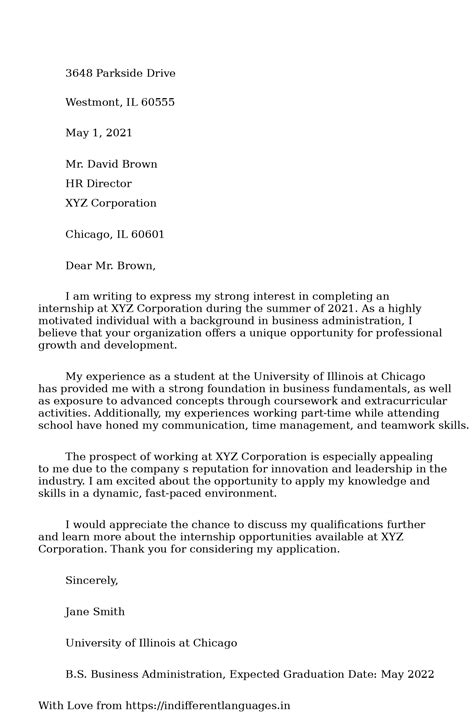 3648 Parkside Drive

Westmont, IL 60555

May 1, 2021

Mr. David Brown
HR Director
XYZ Corporation

Chicago, IL 60601

Dear Mr. Brown,

I am writing to express my strong interest in completing an internship at XYZ Corporation during the summer of 2021. As a highly motivated individual with a background in business administration, I believe that your organization offers a unique opportunity for professional growth and development.

My experience as a student at the University of Illinois at Chicago has provided me with a strong foundation in business fundamentals, as well as exposure to advanced concepts through coursework and extracurricular activities. Additionally, my experiences working part-time while attending school have honed my communication, time management, and teamwork skills.

The prospect of working at XYZ Corporation is especially appealing to me due to the company s reputation for innovation and leadership in the industry. I am excited about the opportunity to apply my knowledge and skills in a dynamic, fast-paced environment.

I would appreciate the chance to discuss my qualifications further and learn more about the internship opportunities available at XYZ Corporation. Thank you for considering my application.

Sincerely,

Jane Smith

University of Illinois at Chicago

B.S. Business Administration, Expected Graduation Date: May 2022

With Love from https://indifferentlanguages.in